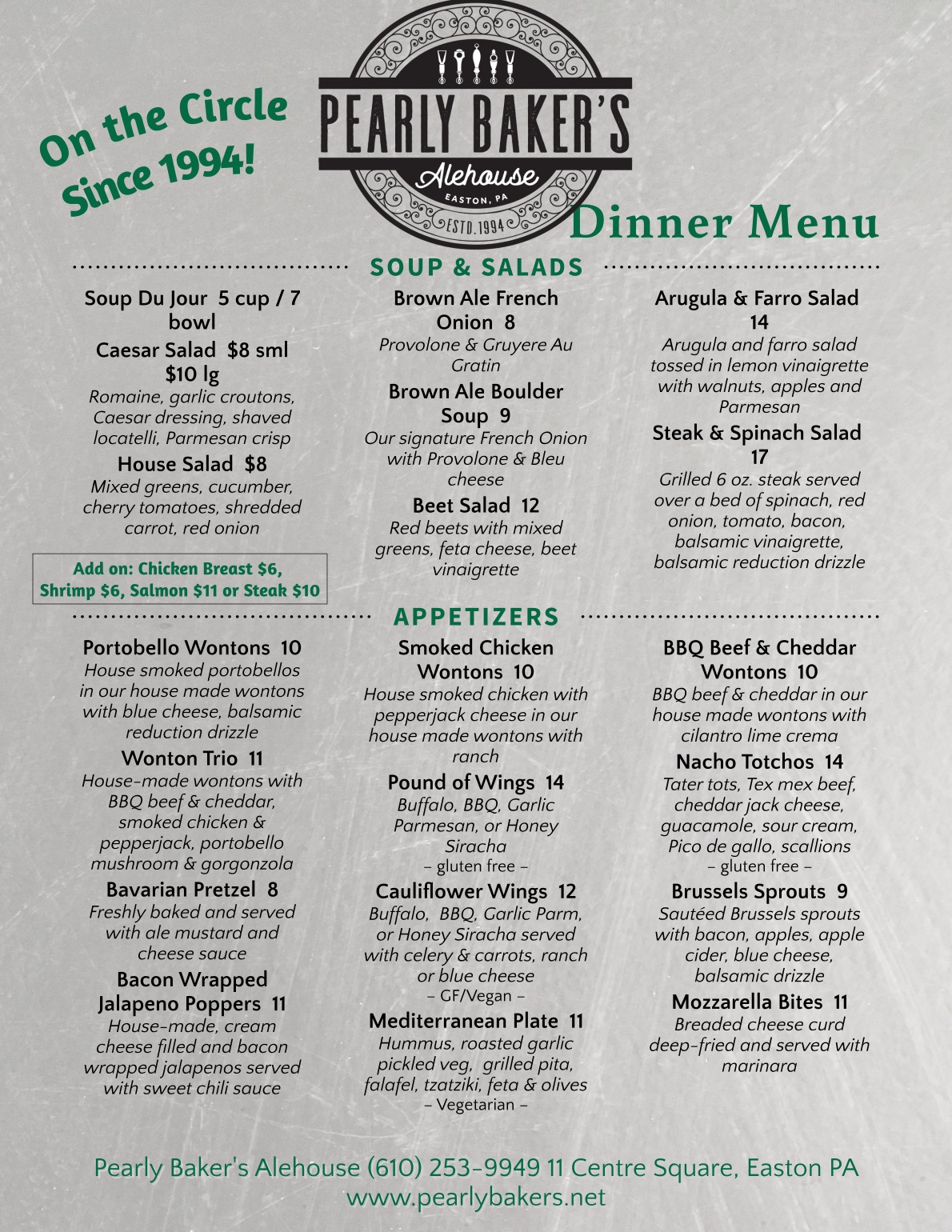 On the Circle Since 1994!

PEARLY BAKER'S
Alehouse
EASTON, PA
ESTD. 1994

Dinner Menu

SOUP & SALADS

Soup Du Jour 5 cup / 7 bowl

Caesar Salad $8 sml $10 lg
Romaine, garlic croutons, Caesar dressing, shaved locatelli, Parmesan crisp

House Salad $8
Mixed greens, cucumber, cherry tomatoes, shredded carrot, red onion

Add on: Chicken Breast $6, Shrimp $6, Salmon $11 or Steak $10

Brown Ale French Onion 8
Provolone & Gruyere Au Gratin

Brown Ale Boulder Soup 9
Our signature French Onion with Provolone & Bleu cheese

Beet Salad 12
Red beets with mixed greens, feta cheese, beet vinaigrette

Arugula & Farro Salad 14
Arugula and farro salad tossed in lemon vinaigrette with walnuts, apples and Parmesan

Steak & Spinach Salad 17
Grilled 6 oz. steak served over a bed of spinach, red onion, tomato, bacon, balsamic vinaigrette, balsamic reduction drizzle

APPETIZERS

Portobello Wontons 10
House smoked portobellos in our house made wontons with blue cheese, balsamic reduction drizzle

Wonton Trio 11
House-made wontons with BBQ beef & cheddar, smoked chicken & pepperjack, portobello mushroom & gorgonzola

Bavarian Pretzel 8
Freshly baked and served with ale mustard and cheese sauce

Bacon Wrapped Jalapeno Poppers 11
House-made, cream cheese filled and bacon wrapped jalapenos served with sweet chili sauce

Smoked Chicken Wontons 10
House smoked chicken with pepperjack cheese in our house made wontons with ranch

Pound of Wings 14
Buffalo, BBQ, Garlic Parmesan, or Honey Siracha
– gluten free –

Cauliflower Wings 12
Buffalo, BBQ, Garlic Parm, or Honey Siracha served with celery & carrots, ranch or blue cheese
– GF/Vegan –

Mediterranean Plate 11
Hummus, roasted garlic pickled veg, grilled pita, falafel, tzatziki, feta & olives
– Vegetarian –

BBQ Beef & Cheddar Wontons 10
BBQ beef & cheddar in our house made wontons with cilantro lime crema

Nacho Totchos 14
Tater tots, Tex mex beef, cheddar jack cheese, guacamole, sour cream, Pico de gallo, scallions
– gluten free –

Brussels Sprouts 9
Sautéed Brussels sprouts with bacon, apples, apple cider, blue cheese, balsamic drizzle

Mozzarella Bites 11
Breaded cheese curd deep-fried and served with marinara

Pearly Baker's Alehouse (610) 253-9949 11 Centre Square, Easton PA
www.pearlybakers.net